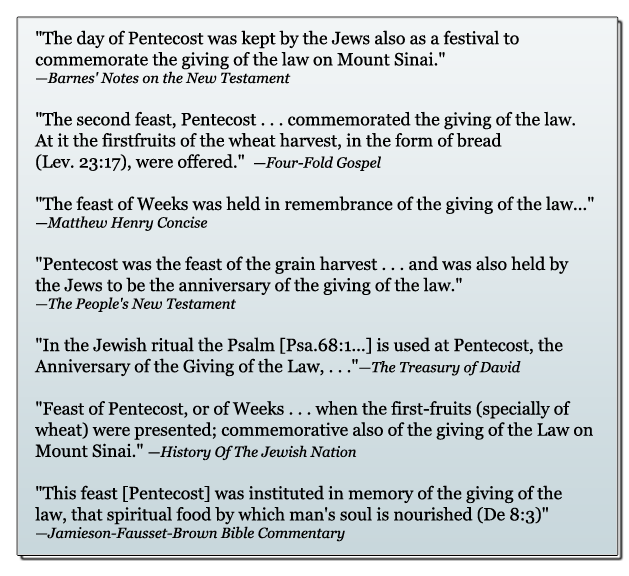 "The day of Pentecost was kept by the Jews also as a festival to commemorate the giving of the law on Mount Sinai."
—Barnes' Notes on the New Testament

"The second feast, Pentecost . . . commemorated the giving of the law. At it the firstfruits of the wheat harvest, in the form of bread (Lev. 23:17), were offered." —Four-Fold Gospel

"The feast of Weeks was held in remembrance of the giving of the law..."
—Matthew Henry Concise

"Pentecost was the feast of the grain harvest . . . and was also held by the Jews to be the anniversary of the giving of the law."
—The People's New Testament

"In the Jewish ritual the Psalm [Psa.68:1...] is used at Pentecost, the Anniversary of the Giving of the Law, . . ."—The Treasury of David

"Feast of Pentecost, or of Weeks . . . when the first-fruits (specially of wheat) were presented; commemorative also of the giving of the Law on Mount Sinai." —History Of The Jewish Nation

"This feast [Pentecost] was instituted in memory of the giving of the law, that spiritual food by which man's soul is nourished (De 8:3)"
—Jamieson-Fausset-Brown Bible Commentary